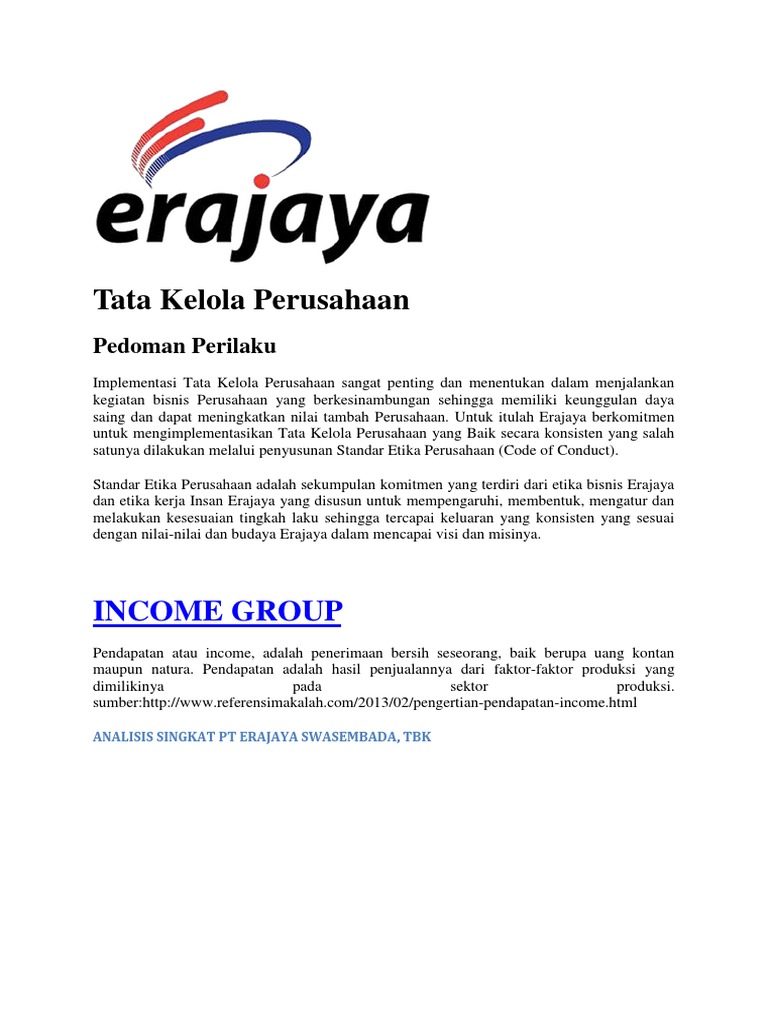 erajaya

Tata Kelola Perusahaan

Pedoman Perilaku

Implementasi Tata Kelola Perusahaan sangat penting dan menentukan dalam menjalankan kegiatan bisnis Perusahaan yang berkesinambungan sehingga memiliki keunggulan daya saing dan dapat meningkatkan nilai tambah Perusahaan. Untuk itulah Erajaya berkomitmen untuk mengimplementasikan Tata Kelola Perusahaan yang Baik secara konsisten yang salah satunya dilakukan melalui penyusunan Standar Etika Perusahaan (Code of Conduct).

Standar Etika Perusahaan adalah sekumpulan komitmen yang terdiri dari etika bisnis Erajaya dan etika kerja Insan Erajaya yang disusun untuk mempengaruhi, membentuk, mengatur dan melakukan kesesuaian tingkah laku sehingga tercapai keluaran yang konsisten yang sesuai dengan nilai-nilai dan budaya Erajaya dalam mencapai visi dan misinya.

INCOME GROUP

Pendapatan atau income, adalah penerimaan bersih seseorang, baik berupa uang kontan maupun natura. Pendapatan adalah hasil penjualannya dari faktor-faktor produksi yang dimilikinya pada sektor produksi. sumber:http://www.referensimakalah.com/2013/02/pengertian-pendapatan-income.html

ANALISIS SINGKAT PT ERAJAYA SWASEMBADA, TBK